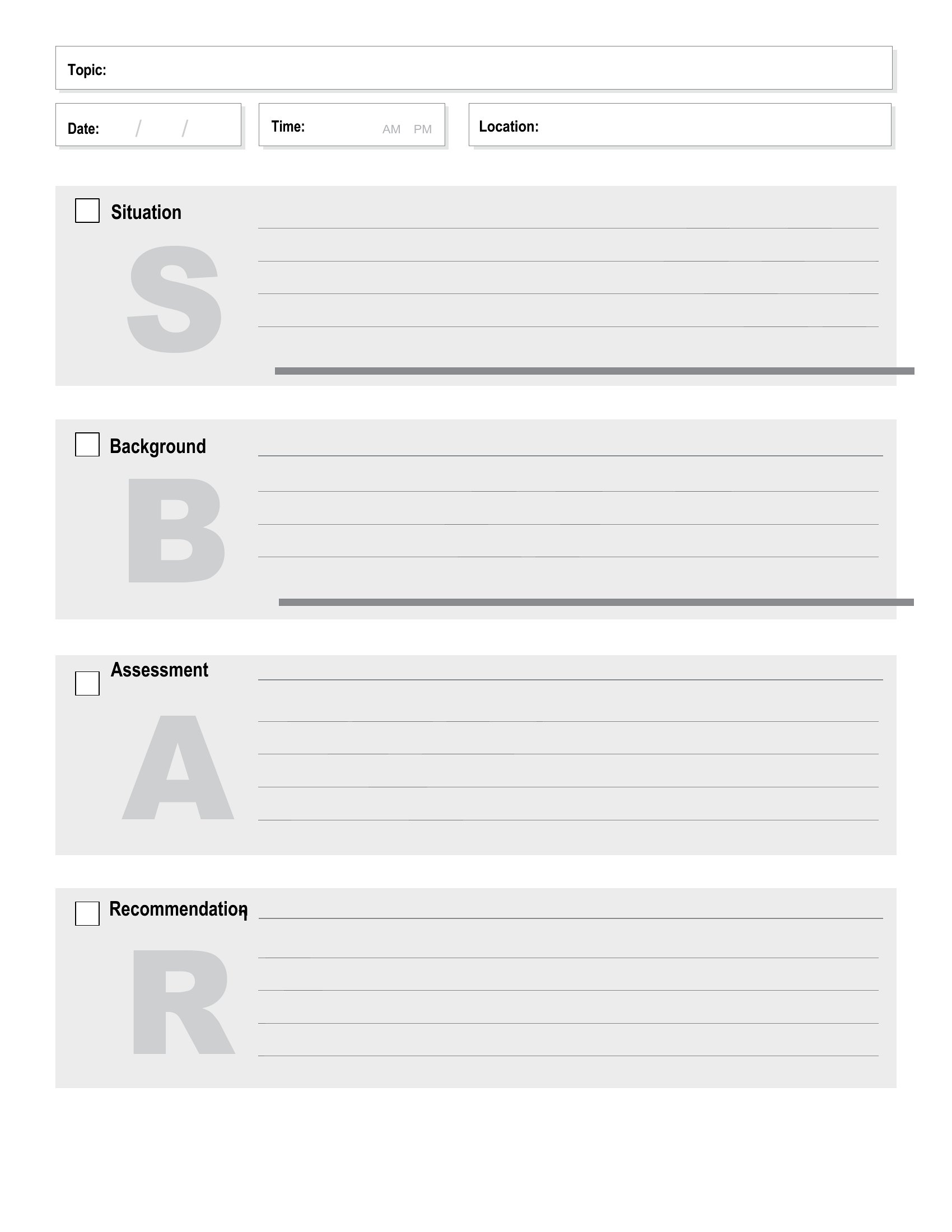 Topic:

Date: / /

Time: AM PM

Location:

Situation

S

Background

B

Assessment

A

Recommendation

R